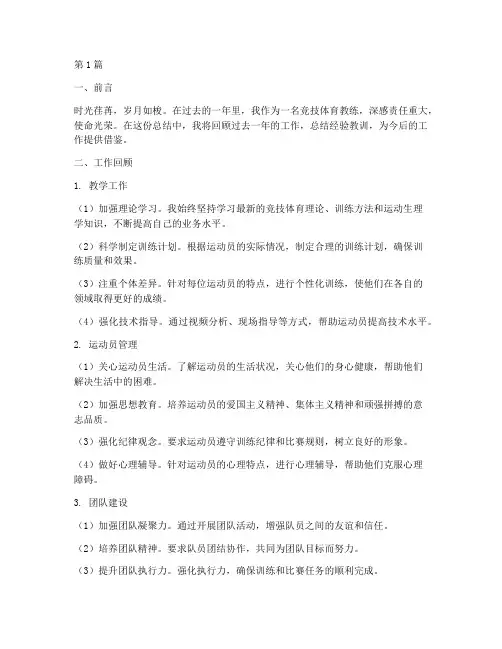 第1篇

一、前言

时光荏苒，岁月如梭。在过去的一年里，我作为一名竞技体育教练，深感责任重大，使命光荣。在这份总结中，我将回顾过去一年的工作，总结经验教训，为今后的工作提供借鉴。

二、工作回顾

1. 教学工作

（1）加强理论学习。我始终坚持学习最新的竞技体育理论、训练方法和运动生理学知识，不断提高自己的业务水平。

（2）科学制定训练计划。根据运动员的实际情况，制定合理的训练计划，确保训练质量和效果。

（3）注重个体差异。针对每位运动员的特点，进行个性化训练，使他们在各自的领域取得更好的成绩。

（4）强化技术指导。通过视频分析、现场指导等方式，帮助运动员提高技术水平。

2. 运动员管理

（1）关心运动员生活。了解运动员的生活状况，关心他们的身心健康，帮助他们解决生活中的困难。

（2）加强思想教育。培养运动员的爱国主义精神、集体主义精神和顽强拼搏的意志品质。

（3）强化纪律观念。要求运动员遵守训练纪律和比赛规则，树立良好的形象。

（4）做好心理辅导。针对运动员的心理特点，进行心理辅导，帮助他们克服心理障碍。

3. 团队建设

（1）加强团队凝聚力。通过开展团队活动，增强队员之间的友谊和信任。

（2）培养团队精神。要求队员团结协作，共同为团队目标而努力。

（3）提升团队执行力。强化执行力，确保训练和比赛任务的顺利完成。